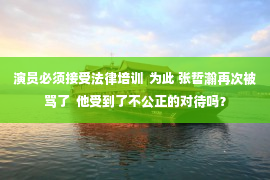 演员必须接受法律培训 为此 张哲瀚再次被骂了 他受到了不公正的对待吗?